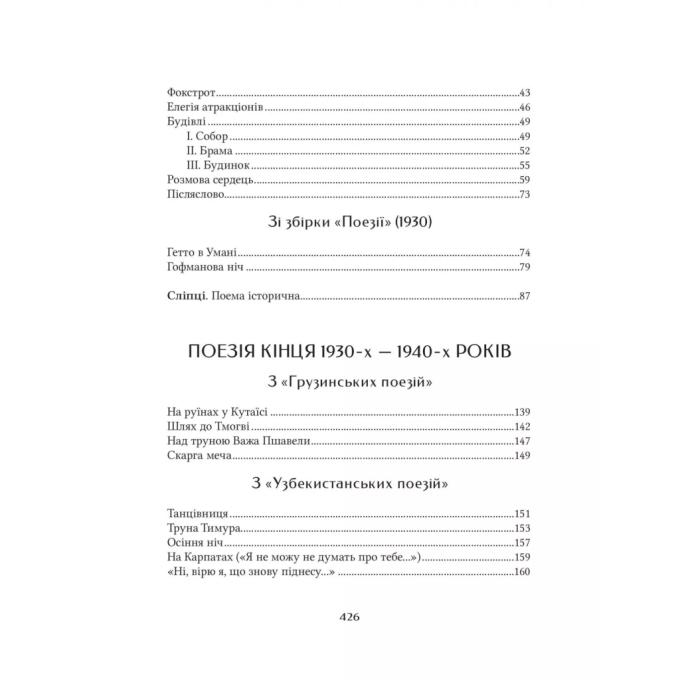 Фокстрот 43
Елегія атракціонів 46
Будівлі 49
I. Собор 49
II. Брама 52
III. Будинок 55
Розмова сердець 59
Післяслово 73

Зі збірки «Поезії» (1930)

Гетто в Умані 74
Гофманова ніч 79

Сліпці. Поема історична 87

ПОЕЗІЯ КІНЦЯ 1930-х — 1940-х РОКІВ

З «Грузинських поезій»

На руїнах у Кутаїсі 139
Шлях до Тмогві 142
Над труною Важа Пшавели 147
Скарга меча 149

З «Узбекистанських поезій»

Танцівниця 151
Труна Тимура 153
Осіння ніч 157
На Карпатах («Я не можу не думать про тебе...») 159
«Ні, вірю я, що знову піднесу...» 160

426